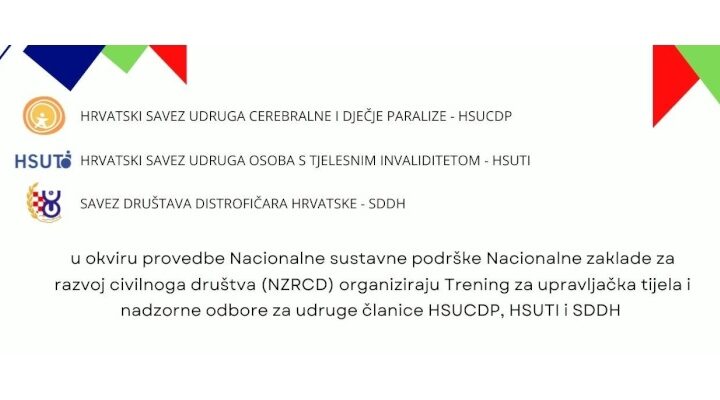 HRVATSKI SAVEZ UDRUGA CEREBRALNE I DJEČJE PARALIZE - HSUCDP

HSUTI

HRVATSKI SAVEZ UDRUGA OSOBA S TJELESNIM INVALIDITETOM - HSUTI

SAVEZ DRUŠTAVA DISTROFIČARA HRVATSKE - SDDH

u okviru provedbe Nacionalne sustavne podrške Nacionalne zaklade za razvoj civilnoga društva (NZRCD) organiziraju Trening za upravljačka tijela i nadzorne odbore za udruge članice HSUCDP, HSUTI i SDDH